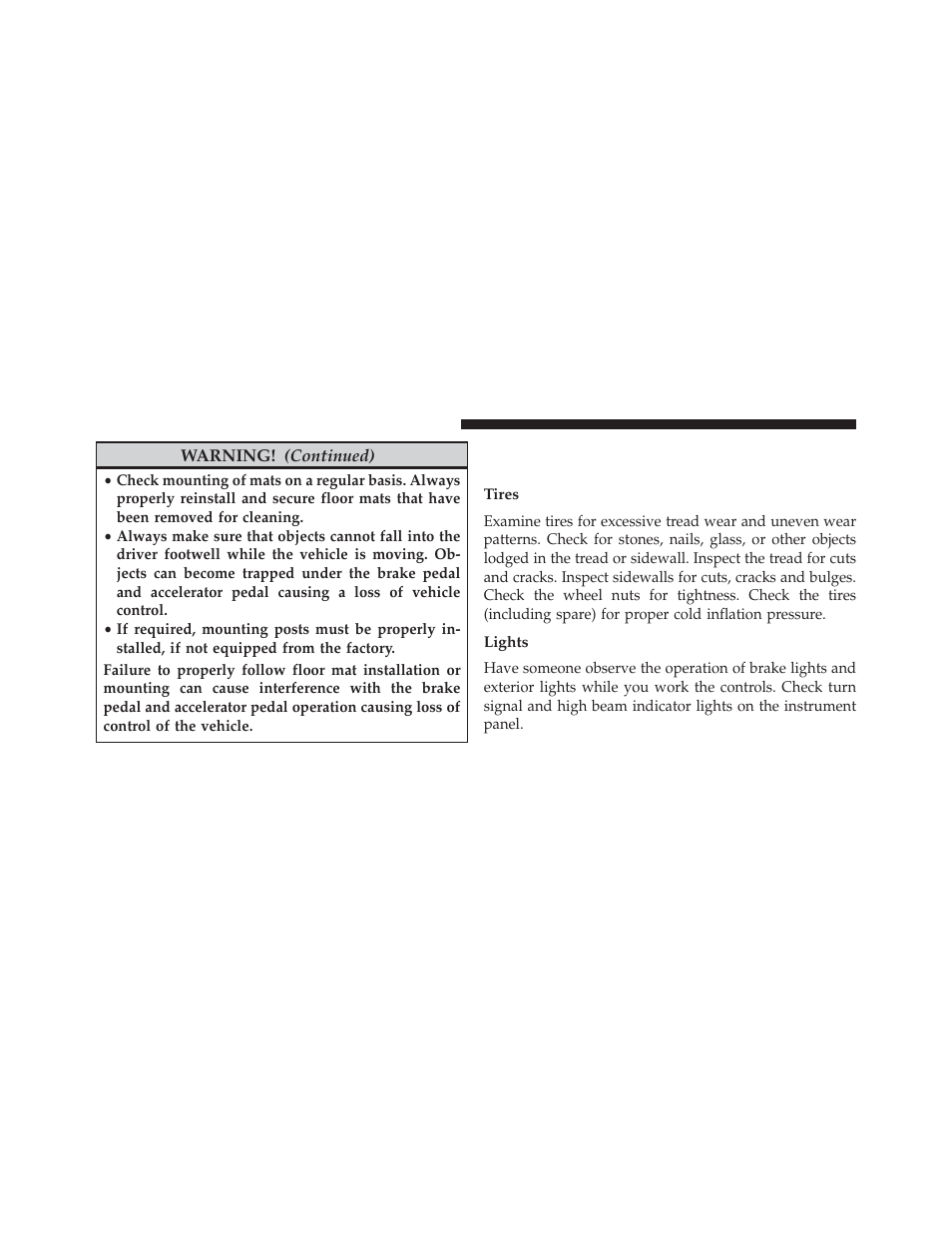 WARNING! (Continued)

• Check mounting of mats on a regular basis. Always properly reinstall and secure floor mats that have been removed for cleaning.
• Always make sure that objects cannot fall into the driver footwell while the vehicle is moving. Objects can become trapped under the brake pedal and accelerator pedal causing a loss of vehicle control.
• If required, mounting posts must be properly installed, if not equipped from the factory.

Failure to properly follow floor mat installation or mounting can cause interference with the brake pedal and accelerator pedal operation causing loss of control of the vehicle.

Tires

Examine tires for excessive tread wear and uneven wear patterns. Check for stones, nails, glass, or other objects lodged in the tread or sidewall. Inspect the tread for cuts and cracks. Inspect sidewalls for cuts, cracks and bulges. Check the wheel nuts for tightness. Check the tires (including spare) for proper cold inflation pressure.

Lights

Have someone observe the operation of brake lights and exterior lights while you work the controls. Check turn signal and high beam indicator lights on the instrument panel.